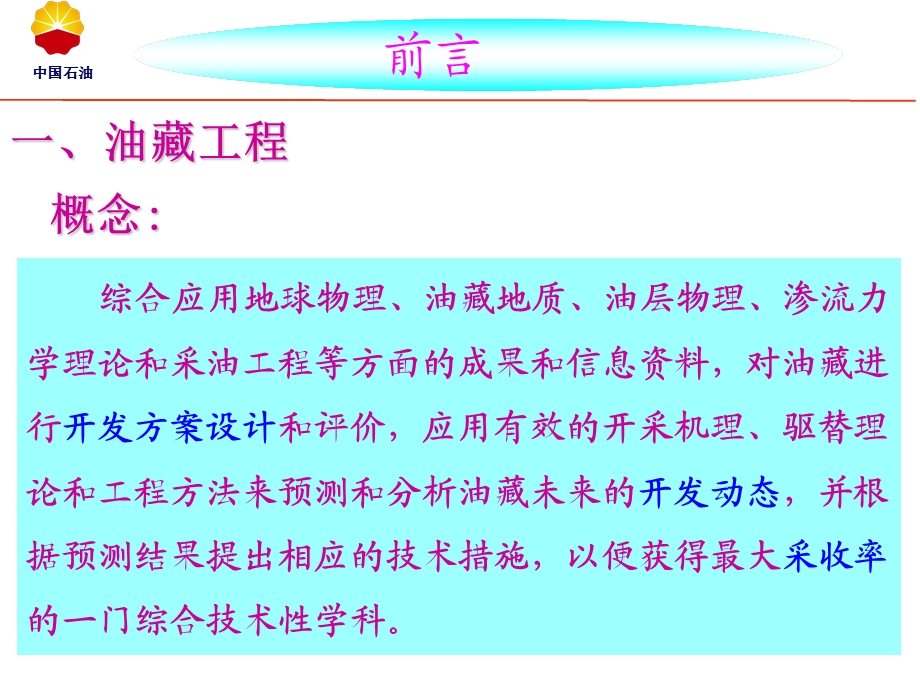 中国石油

前言

一、油藏工程

概念：

综合应用地球物理、油藏地质、油层物理、渗流力学理论和采油工程等方面的成果和信息资料，对油藏进行开发方案设计和评价，应用有效的开采机理、驱替理论和工程方法来预测和分析油藏未来的开发动态，并根据预测结果提出相应的技术措施，以便获得最大采收率的一门综合技术性学科。